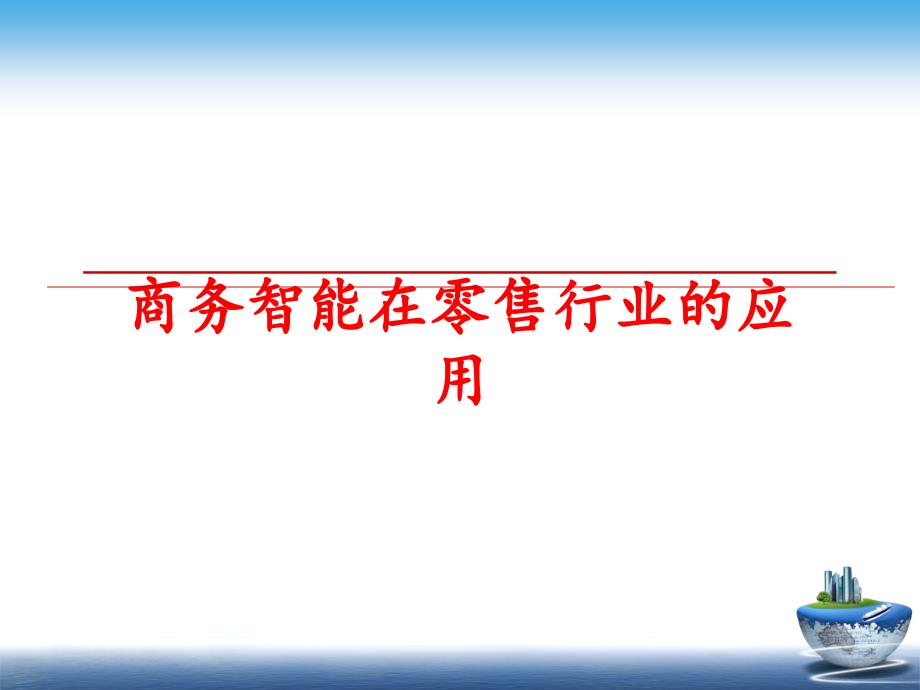 商务智能在零售行业的应用